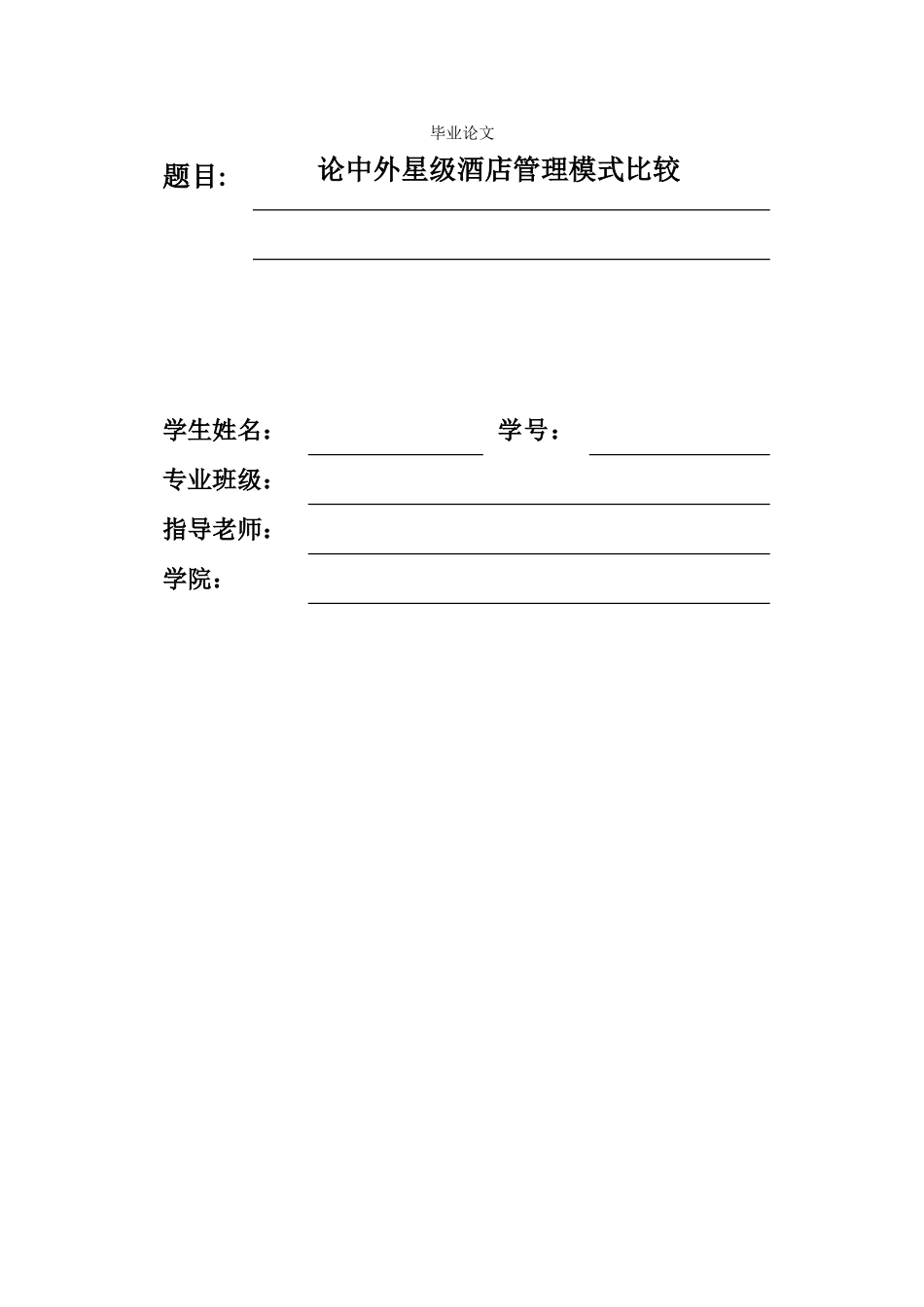 毕业论文

题目: 论中外星级酒店管理模式比较

学生姓名： 学号：

专业班级：

指导老师：

学院：